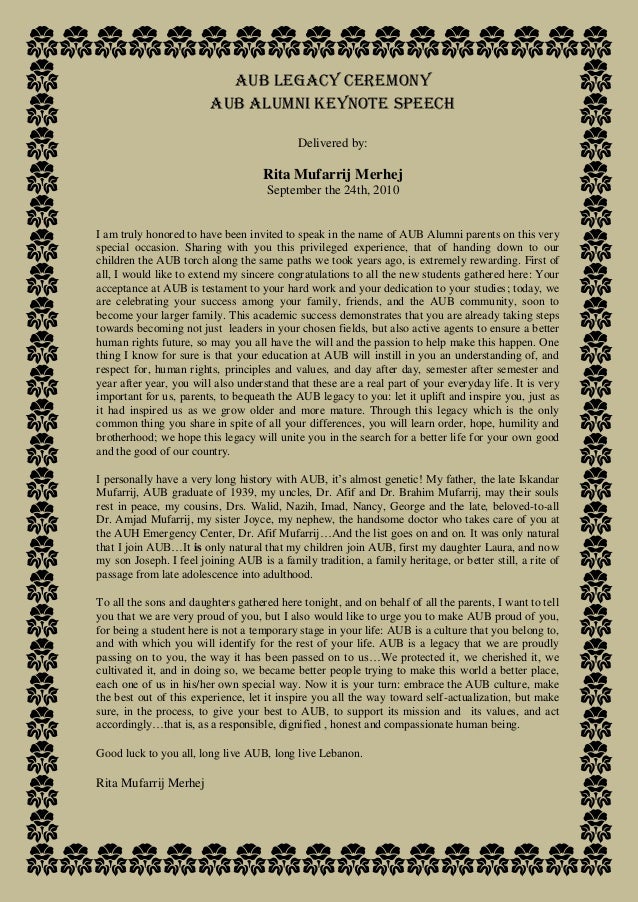 AUB LEGACY CEREMONY
AUB ALUMNI KEYNOTE SPEECH

Delivered by:

Rita Mufarrij Merhej
September the 24th, 2010

I am truly honored to have been invited to speak in the name of AUB Alumni parents on this very special occasion. Sharing with you this privileged experience, that of handing down to our children the AUB torch along the same paths we took years ago, is extremely rewarding. First of all, I would like to extend my sincere congratulations to all the new students gathered here: Your acceptance at AUB is testament to your hard work and your dedication to your studies; today, we are celebrating your success among your family, friends, and the AUB community, soon to become your larger family. This academic success demonstrates that you are already taking steps towards becoming not just leaders in your chosen fields, but also active agents to ensure a better human rights future, so may you all have the will and the passion to help make this happen. One thing I know for sure is that your education at AUB will instill in you an understanding of, and respect for, human rights, principles and values, and day after day, semester after semester and year after year, you will also understand that these are a real part of your everyday life. It is very important for us, parents, to bequeath the AUB legacy to you: let it uplift and inspire you, just as it had inspired us as we grow older and more mature. Through this legacy which is the only common thing you share in spite of all your differences, you will learn order, hope, humility and brotherhood; we hope this legacy will unite you in the search for a better life for your own good and the good of our country.

I personally have a very long history with AUB, it's almost genetic! My father, the late Iskandar Mufarrij, AUB graduate of 1939, my uncles, Dr. Afif and Dr. Brahim Mufarrij, may their souls rest in peace, my cousins, Drs. Walid, Nazih, Imad, Nancy, George and the late, beloved-to-all Dr. Amjad Mufarrij, my sister Joyce, my nephew, the handsome doctor who takes care of you at the AUH Emergency Center, Dr. Afif Mufarrij…And the list goes on and on. It was only natural that I join AUB…It is only natural that my children join AUB, first my daughter Laura, and now my son Joseph. I feel joining AUB is a family tradition, a family heritage, or better still, a rite of passage from late adolescence into adulthood.

To all the sons and daughters gathered here tonight, and on behalf of all the parents, I want to tell you that we are very proud of you, but I also would like to urge you to make AUB proud of you, for being a student here is not a temporary stage in your life: AUB is a culture that you belong to, and with which you will identify for the rest of your life. AUB is a legacy that we are proudly passing on to you, the way it has been passed on to us…We protected it, we cherished it, we cultivated it, and in doing so, we became better people trying to make this world a better place, each one of us in his/her own special way. Now it is your turn: embrace the AUB culture, make the best out of this experience, let it inspire you all the way toward self-actualization, but make sure, in the process, to give your best to AUB, to support its mission and its values, and act accordingly…that is, as a responsible, dignified , honest and compassionate human being.

Good luck to you all, long live AUB, long live Lebanon.

Rita Mufarrij Merhej